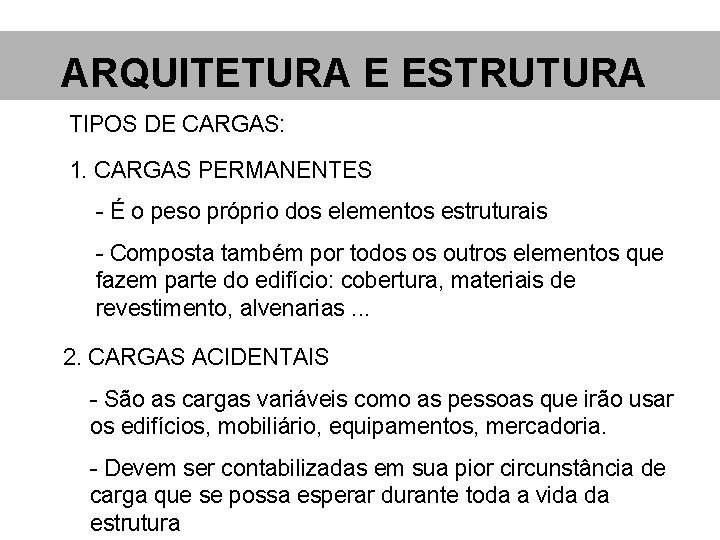 ARQUITETURA E ESTRUTURA

TIPOS DE CARGAS:

1. CARGAS PERMANENTES

- É o peso próprio dos elementos estruturais

- Composta também por todos os outros elementos que fazem parte do edifício: cobertura, materiais de revestimento, alvenarias ...

2. CARGAS ACIDENTAIS

- São as cargas variáveis como as pessoas que irão usar os edifícios, mobiliário, equipamentos, mercadoria.

- Devem ser contabilizadas em sua pior circunstância de carga que se possa esperar durante toda a vida da estrutura